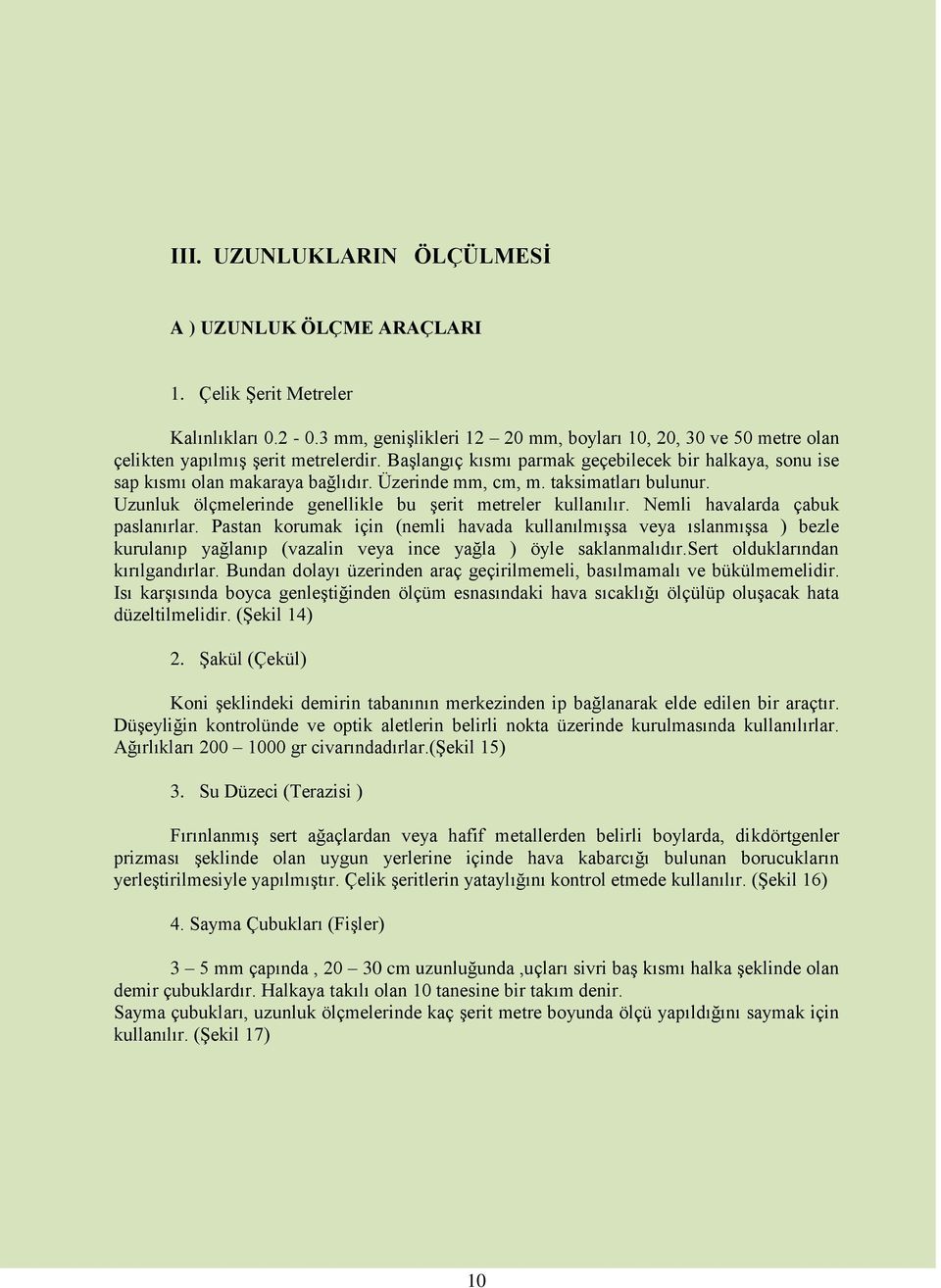 III. UZUNLUKLARIN ÖLÇÜLMESİ

A ) UZUNLUK ÖLÇME ARAÇLARI

1. Çelik Şerit Metreler

Kalınlıkları 0.2 - 0.3 mm, genişlikleri 12 – 20 mm, boyları 10, 20, 30 ve 50 metre olan çelikten yapılmış şerit metrelerdir. Başlangıç kısmı parmak geçebilecek bir halkaya, sonu ise sap kısmı olan makaraya bağlıdır. Üzerinde mm, cm, m. taksimatları bulunur. Uzunluk ölçmelerinde genellikle bu şerit metreler kullanılır. Nemli havalarda çabuk paslanırlar. Pastan korumak için (nemli havada kullanılmışsa veya ıslanmışsa ) bezle kurulanıp yağlanıp (vazalin veya ince yağla ) öyle saklanmalıdır.Sert olduklarından kırılgandırlar. Bundan dolayı üzerinden araç geçirilmemeli, basılmamalı ve bükülmemelidir. Isı karşısında boyca genleştiğinden ölçüm esnasındaki hava sıcaklığı ölçülüp oluşacak hata düzeltilmelidir. (Şekil 14)

2. Şakül (Çekül)

Koni şeklindeki demirin tabanının merkezinden ip bağlanarak elde edilen bir araçtır. Düşeyliğin kontrolünde ve optik aletlerin belirli nokta üzerinde kurulmasında kullanılırlar. Ağırlıkları 200 – 1000 gr civarındadırlar.(Şekil 15)

3. Su Düzeci (Terazisi )

Fırınlanmış sert ağaçlardan veya hafif metallerden belirli boylarda, dikdörtgenler prizması şeklinde olan uygun yerlerine içinde hava kabarcığı bulunan borucukların yerleştirilmesiyle yapılmıştır. Çelik şeritlerin yataylığını kontrol etmede kullanılır. (Şekil 16)

4. Sayma Çubukları (Fişler)

3 – 5 mm çapında , 20 – 30 cm uzunluğunda ,uçları sivri baş kısmı halka şeklinde olan demir çubuklardır. Halkaya takılı olan 10 tanesine bir takım denir.
Sayma çubukları, uzunluk ölçmelerinde kaç şerit metre boyunda ölçü yapıldığını saymak için kullanılır. (Şekil 17)

10